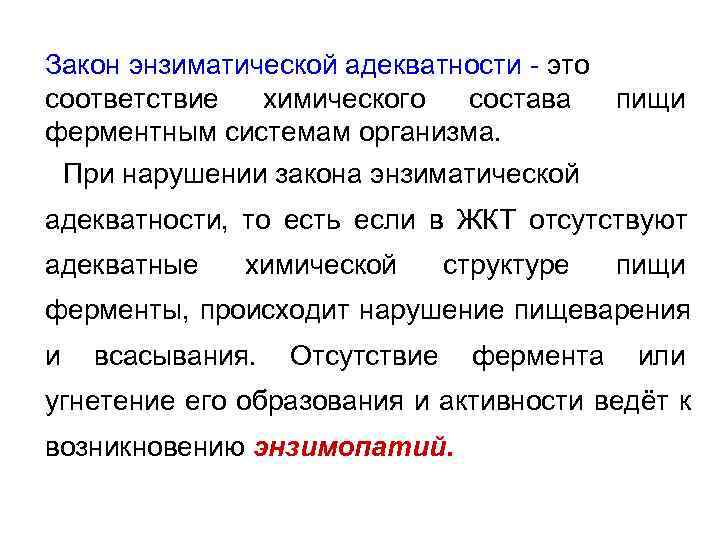 Закон энзиматической адекватности - это соответствие химического состава пищи ферментным системам организма.

При нарушении закона энзиматической адекватности, то есть если в ЖКТ отсутствуют адекватные химической структуре пищи ферменты, происходит нарушение пищеварения и всасывания. Отсутствие фермента или угнетение его образования и активности ведёт к возникновению энзимопатий.